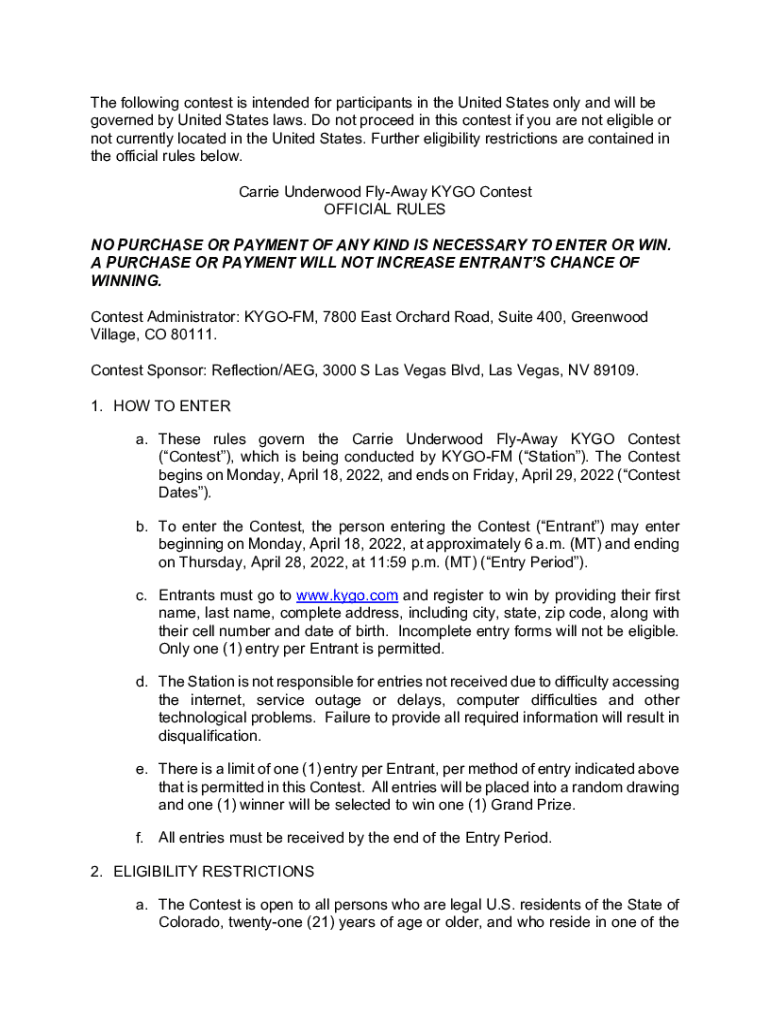 The following contest is intended for participants in the United States only and will be governed by United States laws. Do not proceed in this contest if you are not eligible or not currently located in the United States. Further eligibility restrictions are contained in the official rules below.

Carrie Underwood Fly-Away KYGO Contest
OFFICIAL RULES

NO PURCHASE OR PAYMENT OF ANY KIND IS NECESSARY TO ENTER OR WIN. A PURCHASE OR PAYMENT WILL NOT INCREASE ENTRANT'S CHANCE OF WINNING.

Contest Administrator: KYGO-FM, 7800 East Orchard Road, Suite 400, Greenwood Village, CO 80111.

Contest Sponsor: Reflection/AEG, 3000 S Las Vegas Blvd, Las Vegas, NV 89109.

1. HOW TO ENTER

a. These rules govern the Carrie Underwood Fly-Away KYGO Contest ("Contest"), which is being conducted by KYGO-FM ("Station"). The Contest begins on Monday, April 18, 2022, and ends on Friday, April 29, 2022 ("Contest Dates").

b. To enter the Contest, the person entering the Contest ("Entrant") may enter beginning on Monday, April 18, 2022, at approximately 6 a.m. (MT) and ending on Thursday, April 28, 2022, at 11:59 p.m. (MT) ("Entry Period").

c. Entrants must go to www.kygo.com and register to win by providing their first name, last name, complete address, including city, state, zip code, along with their cell number and date of birth. Incomplete entry forms will not be eligible. Only one (1) entry per Entrant is permitted.

d. The Station is not responsible for entries not received due to difficulty accessing the internet, service outage or delays, computer difficulties and other technological problems. Failure to provide all required information will result in disqualification.

e. There is a limit of one (1) entry per Entrant, per method of entry indicated above that is permitted in this Contest. All entries will be placed into a random drawing and one (1) winner will be selected to win one (1) Grand Prize.

f. All entries must be received by the end of the Entry Period.

2. ELIGIBILITY RESTRICTIONS

a. The Contest is open to all persons who are legal U.S. residents of the State of Colorado, twenty-one (21) years of age or older, and who reside in one of the